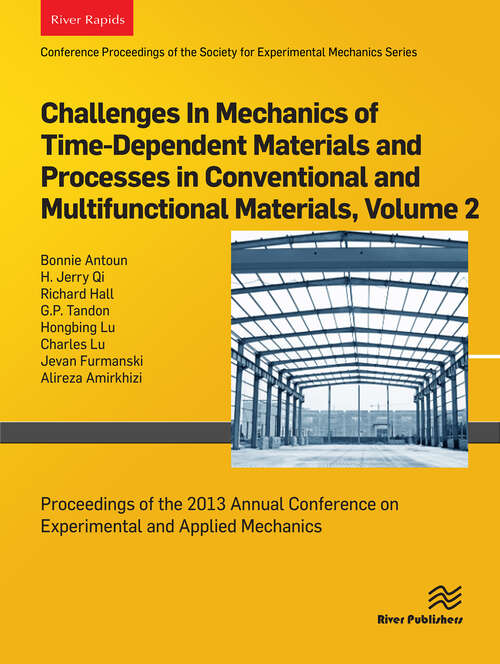 River Rapids

Conference Proceedings of the Society for Experimental Mechanics Series

Challenges In Mechanics of Time-Dependent Materials and Processes in Conventional and Multifunctional Materials, Volume 2

Bonnie Antoun
H. Jerry Qi
Richard Hall
G.P. Tandon
Hongbing Lu
Charles Lu
Jevan Furmanski
Alireza Amirkhizi

Proceedings of the 2013 Annual Conference on Experimental and Applied Mechanics

River Publishers